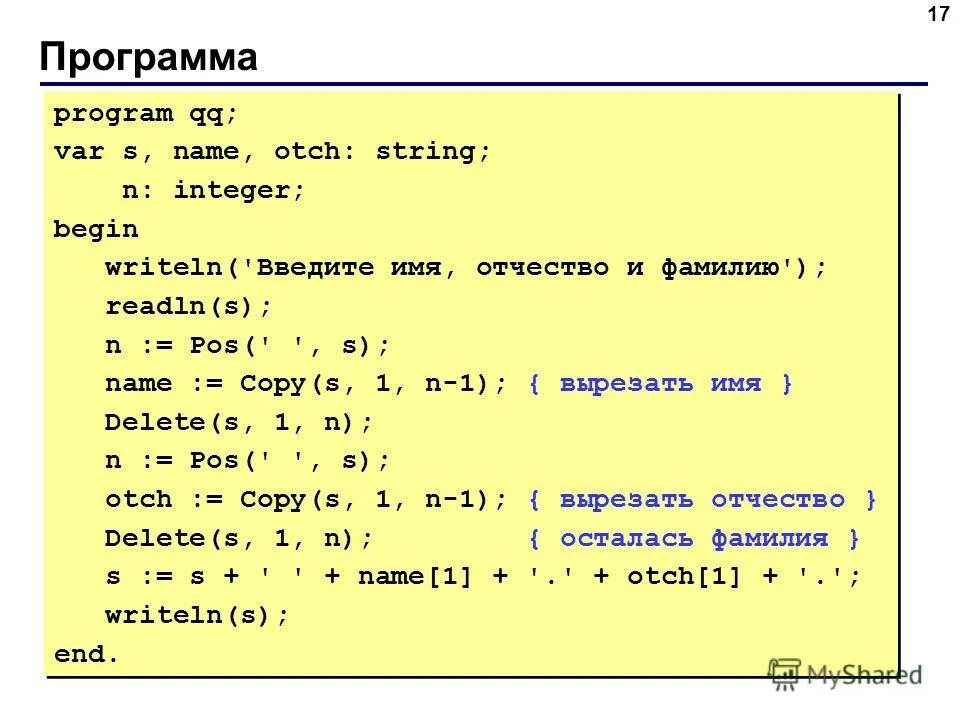 17

Программа

program qq;
var s, name, otch: string;
    n: integer;
begin
   writeln('Введите имя, отчество и фамилию');
   readln(s);
   n := Pos(' ', s);
   name := Copy(s, 1, n-1); { вырезать имя }
   Delete(s, 1, n);
   n := Pos(' ', s);
   otch := Copy(s, 1, n-1); { вырезать отчество }
   Delete(s, 1, n);         { осталась фамилия }
   s := s + ' ' + name[1] + '.' + otch[1] + '.';
   writeln(s);
end.

MyShared